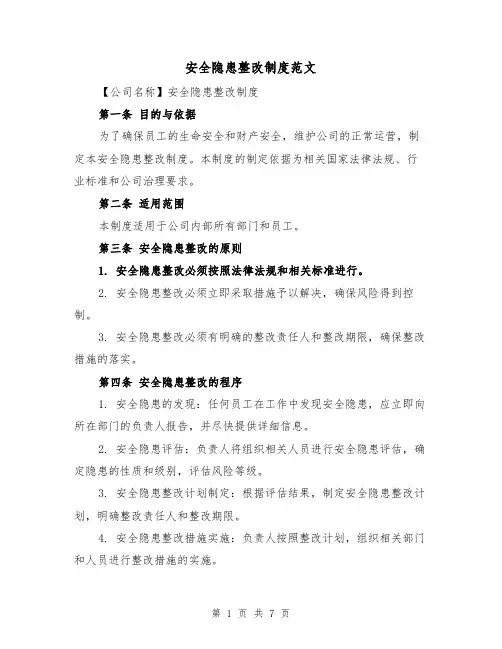 安全隐患整改制度范文

【公司名称】安全隐患整改制度

第一条 目的与依据

为了确保员工的生命安全和财产安全，维护公司的正常运营，制定本安全隐患整改制度。本制度的制定依据为相关国家法律法规、行业标准和公司治理要求。

第二条 适用范围

本制度适用于公司内部所有部门和员工。

第三条 安全隐患整改的原则

1. 安全隐患整改必须按照法律法规和相关标准进行。

2. 安全隐患整改必须立即采取措施予以解决，确保风险得到控制。

3. 安全隐患整改必须有明确的整改责任人和整改期限，确保整改措施的落实。

第四条 安全隐患整改的程序

1. 安全隐患的发现：任何员工在工作中发现安全隐患，应立即向所在部门的负责人报告，并尽快提供详细信息。

2. 安全隐患评估：负责人将组织相关人员进行安全隐患评估，确定隐患的性质和级别，评估风险等级。

3. 安全隐患整改计划制定：根据评估结果，制定安全隐患整改计划，明确整改责任人和整改期限。

4. 安全隐患整改措施实施：负责人按照整改计划，组织相关部门和人员进行整改措施的实施。

第 1 页 共 7 页